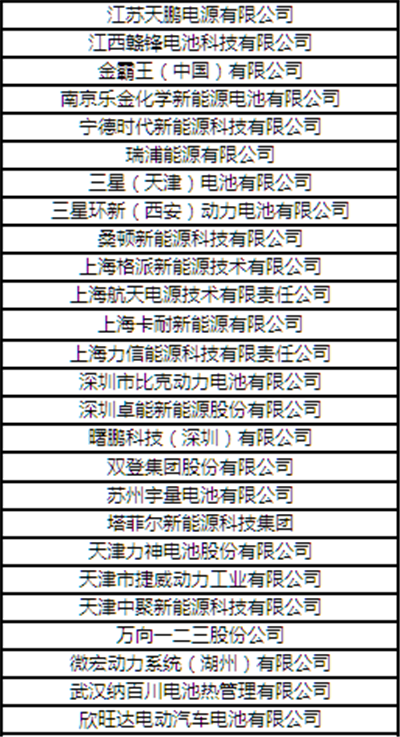 | 江苏天鹏电源有限公司 |
|---|
| 江西赣锋电池科技有限公司 |
| 金霸王（中国）有限公司 |
| 南京乐金化学新能源电池有限公司 |
| 宁德时代新能源科技有限公司 |
| 瑞浦能源有限公司 |
| 三星（天津）电池有限公司 |
| 三星环新（西安）动力电池有限公司 |
| 桑顿新能源科技有限公司 |
| 上海格派新能源技术有限公司 |
| 上海航天电源技术有限责任公司 |
| 上海卡耐新能源有限公司 |
| 上海力信能源科技有限责任公司 |
| 深圳市比克动力电池有限公司 |
| 深圳卓能新能源股份有限公司 |
| 曙鹏科技（深圳）有限公司 |
| 双登集团股份有限公司 |
| 苏州宇量电池有限公司 |
| 塔菲尔新能源科技集团 |
| 天津力神电池股份有限公司 |
| 天津市捷威动力工业有限公司 |
| 天津中聚新能源科技有限公司 |
| 万向一二三股份公司 |
| 微宏动力系统（湖州）有限公司 |
| 武汉纳百川电池热管理有限公司 |
| 欣旺达电动汽车电池有限公司 |